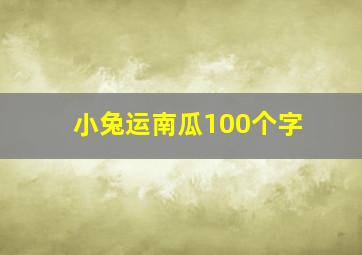 小兔运南瓜100个字